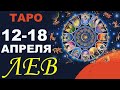 ТАРО
12-18
АПРЕЛЯ
ЛЕВ